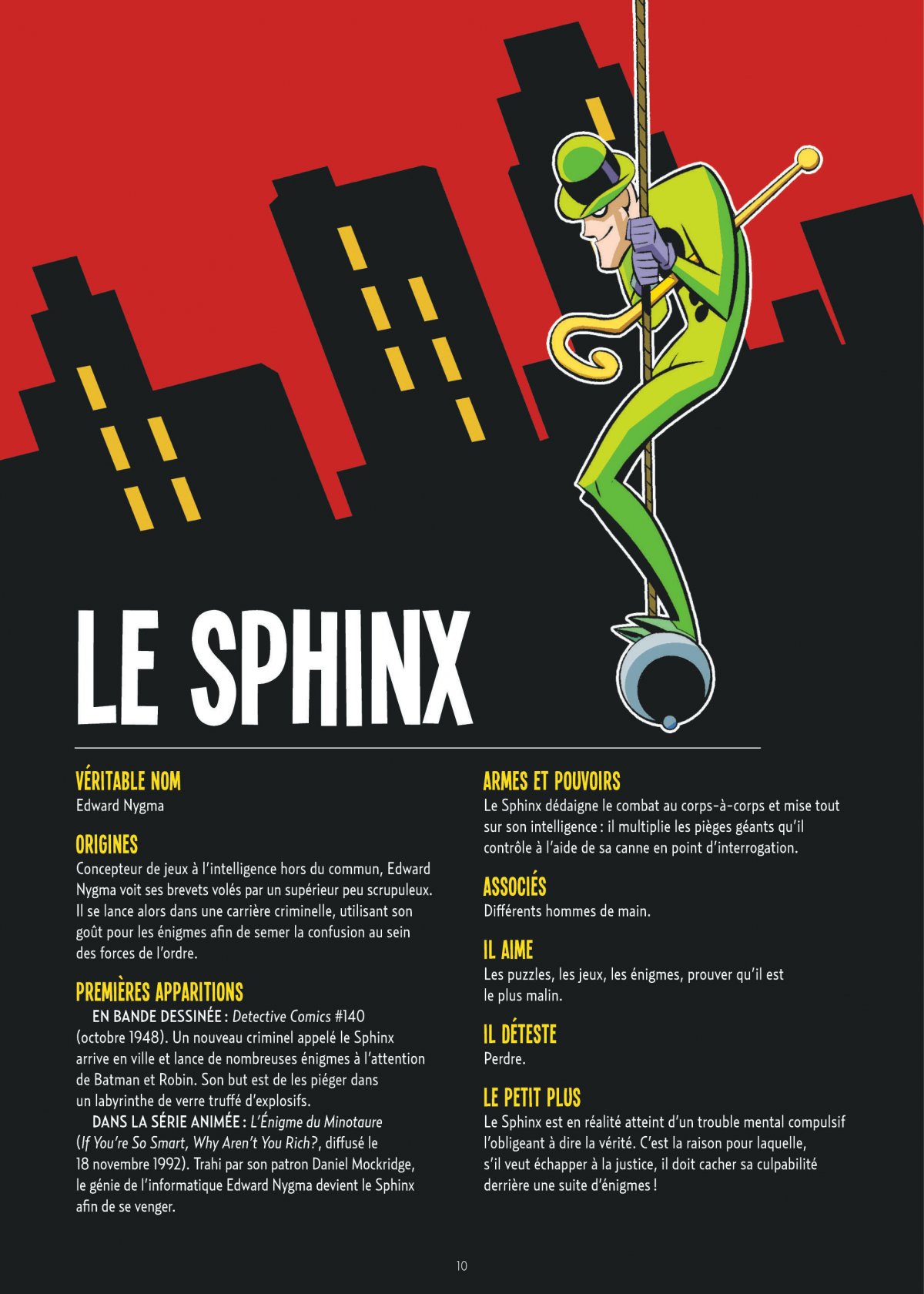 LE SPHINX

VÉRITABLE NOM
Edward Nygma

ORIGINES
Concepteur de jeux à l'intelligence hors du commun, Edward Nygma voit ses brevets volés par un supérieur peu scrupuleux. Il se lance alors dans une carrière criminelle, utilisant son goût pour les énigmes afin de semer la confusion au sein des forces de l'ordre.

PREMIÈRES APPARITIONS
EN BANDE DESSINÉE : Detective Comics #140 (octobre 1948). Un nouveau criminel appelé le Sphinx arrive en ville et lance de nombreuses énigmes à l'attention de Batman et Robin. Son but est de les piéger dans un labyrinthe de verre truffé d'explosifs.
DANS LA SÉRIE ANIMÉE : L'Énigme du Minotaure (If You're So Smart, Why Aren't You Rich?, diffusé le 18 novembre 1992). Trahi par son patron Daniel Mockridge, le génie de l'informatique Edward Nygma devient le Sphinx afin de se venger.

ARMES ET POUVOIRS
Le Sphinx dédaigne le combat au corps-à-corps et mise tout sur son intelligence : il multiplie les pièges géants qu'il contrôle à l'aide de sa canne en point d'interrogation.

ASSOCIÉS
Différents hommes de main.

IL AIME
Les puzzles, les jeux, les énigmes, prouver qu'il est le plus malin.

IL DÉTESTE
Perdre.

LE PETIT PLUS
Le Sphinx est en réalité atteint d'un trouble mental compulsif l'obligeant à dire la vérité. C'est la raison pour laquelle, s'il veut échapper à la justice, il doit cacher sa culpabilité derrière une suite d'énigmes !

10